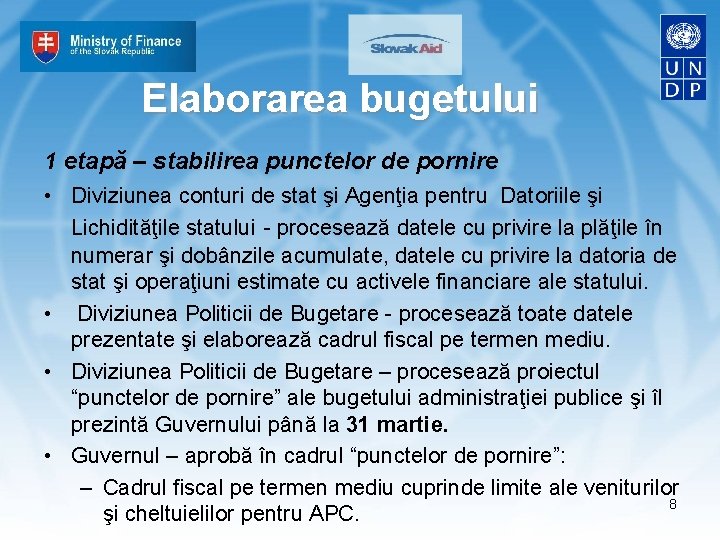 Ministry of Finance
of the Slovak Republic

Slovak Aid

U N
D P

Elaborarea bugetului

1 etapă – stabilirea punctelor de pornire

• Diviziunea conturi de stat şi Agenţia pentru Datoriile şi Lichidităţile statului - procesează datele cu privire la plăţile în numerar şi dobânzile acumulate, datele cu privire la datoria de stat şi operaţiuni estimate cu activele financiare ale statului.

• Diviziunea Politicii de Bugetare - procesează toate datele prezentate şi elaborează cadrul fiscal pe termen mediu.

• Diviziunea Politicii de Bugetare – procesează proiectul “punctelor de pornire” ale bugetului administraţiei publice şi îl prezintă Guvernului până la 31 martie.

• Guvernul – aprobă în cadrul “punctelor de pornire”:

– Cadrul fiscal pe termen mediu cuprinde limite ale veniturilor şi cheltuielilor pentru APC.

8